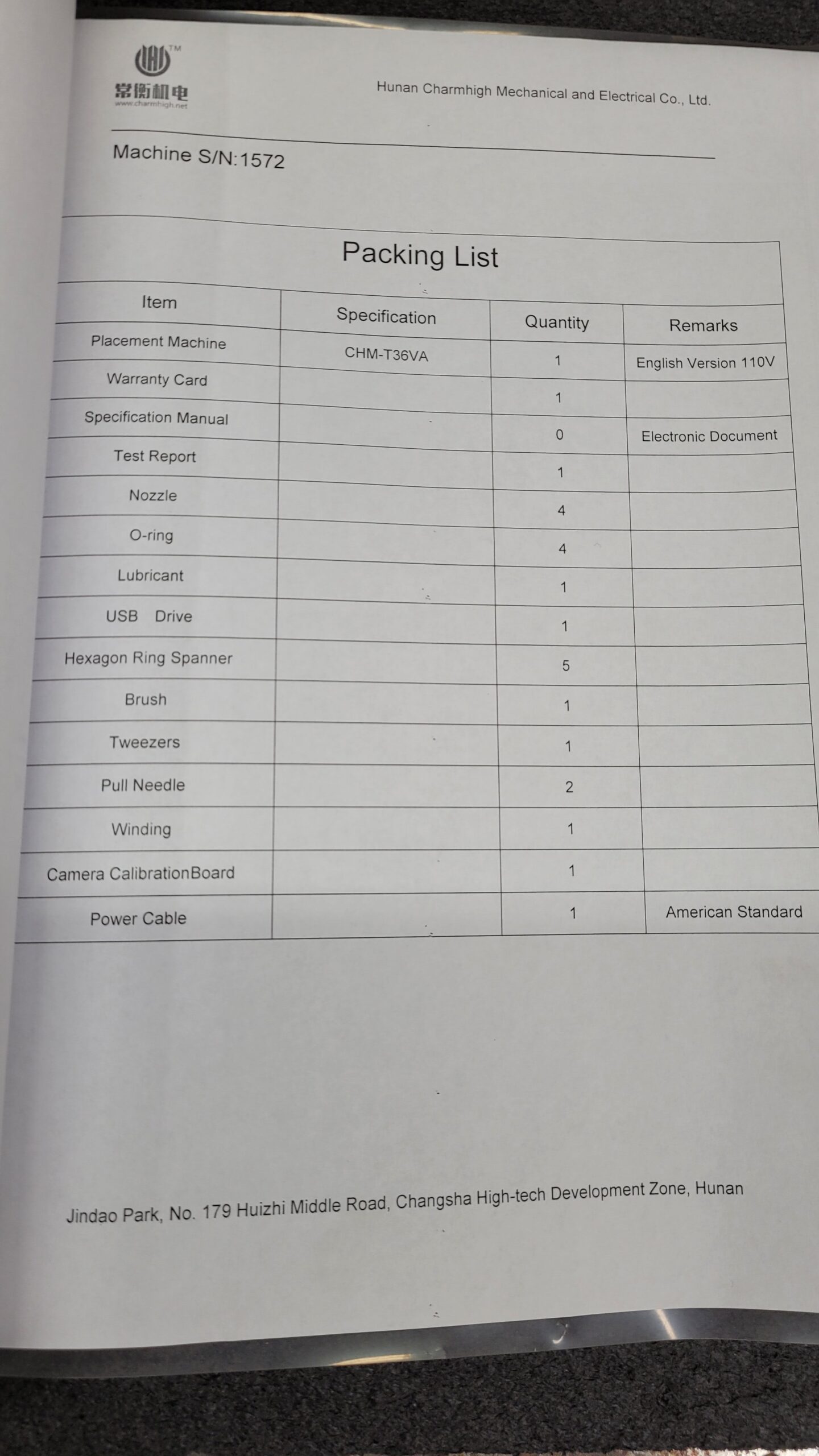 TM
常衡机电
www.charmhigh.net

Hunan Charmhigh Mechanical and Electrical Co., Ltd.

Machine S/N:1572

Packing List

| Item | Specification | Quantity | Remarks |
|---|---|---|---|
| Placement Machine | CHM-T36VA | 1 | English Version 110V |
| Warranty Card | | 1 | |
| Specification Manual | | 0 | Electronic Document |
| Test Report | | 1 | |
| Nozzle | | 4 | |
| O-ring | | 4 | |
| Lubricant | | 1 | |
| USB Drive | | 1 | |
| Hexagon Ring Spanner | | 5 | |
| Brush | | 1 | |
| Tweezers | | 1 | |
| Pull Needle | | 2 | |
| Winding | | 1 | |
| Camera CalibrationBoard | | 1 | |
| Power Cable | | 1 | American Standard |

Jindao Park, No. 179 Huizhi Middle Road, Changsha High-tech Development Zone, Hunan